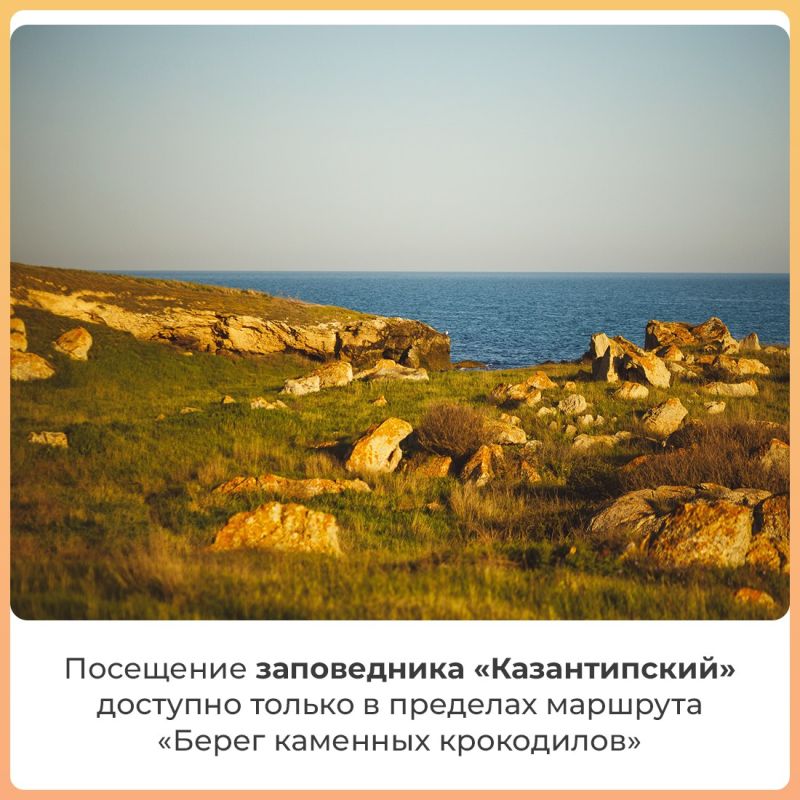 Посещение заповедника «Казантипский» доступно только в пределах маршрута «Берег каменных крокодилов»